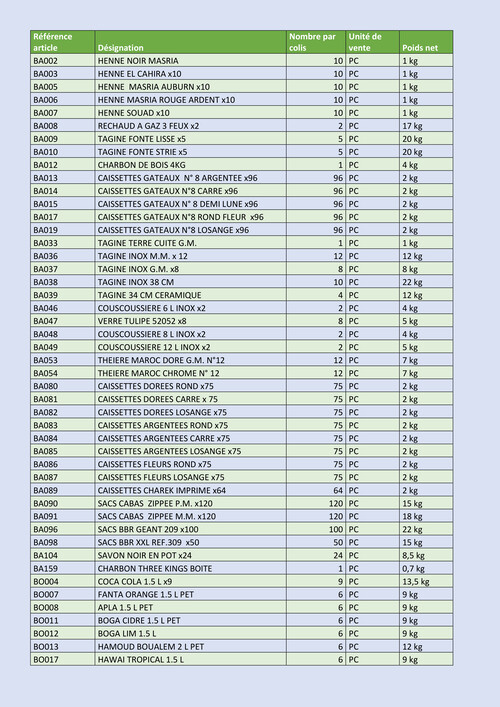 | Référence article | Désignation | Nombre par colis | Unité de vente | Poids net |
|---|---|---|---|---|
| BA002 | HENNE NOIR MASRIA | 10 | PC | 1 kg |
| BA003 | HENNE EL CAHIRA x10 | 10 | PC | 1 kg |
| BA005 | HENNE MASRIA AUBURN x10 | 10 | PC | 1 kg |
| BA006 | HENNE MASRIA ROUGE ARDENT x10 | 10 | PC | 1 kg |
| BA007 | HENNE SOUAD x10 | 10 | PC | 1 kg |
| BA008 | RECHAUD A GAZ 3 FEUX x2 | 2 | PC | 17 kg |
| BA009 | TAGINE FONTE LISSE x5 | 5 | PC | 20 kg |
| BA010 | TAGINE FONTE STRIE x5 | 5 | PC | 20 kg |
| BA012 | CHARBON DE BOIS 4KG | 1 | PC | 4 kg |
| BA013 | CAISSETTES GATEAUX N° 8 ARGENTEE x96 | 96 | PC | 2 kg |
| BA014 | CAISSETTES GATEAUX N°8 CARRE x96 | 96 | PC | 2 kg |
| BA015 | CAISSETTES GATEAUX N° 8 DEMI LUNE x96 | 96 | PC | 2 kg |
| BA017 | CAISSETTES GATEAUX N°8 ROND FLEUR x96 | 96 | PC | 2 kg |
| BA019 | CAISSETTES GATEAUX N°8 LOSANGE x96 | 96 | PC | 2 kg |
| BA033 | TAGINE TERRE CUITE G.M. | 1 | PC | 1 kg |
| BA036 | TAGINE INOX M.M. x 12 | 12 | PC | 12 kg |
| BA037 | TAGINE INOX G.M. x8 | 8 | PC | 8 kg |
| BA038 | TAGINE INOX 38 CM | 10 | PC | 22 kg |
| BA039 | TAGINE 34 CM CERAMIQUE | 4 | PC | 12 kg |
| BA046 | COUSCOUSSIERE 6 L INOX x2 | 2 | PC | 4 kg |
| BA047 | VERRE TULIPE 52052 x8 | 8 | PC | 5 kg |
| BA048 | COUSCOUSSIERE 8 L INOX x2 | 2 | PC | 4 kg |
| BA049 | COUSCOUSSIERE 12 L INOX x2 | 2 | PC | 5 kg |
| BA053 | THEIERE MAROC DORE G.M. N°12 | 12 | PC | 7 kg |
| BA054 | THEIERE MAROC CHROME N° 12 | 12 | PC | 7 kg |
| BA080 | CAISSETTES DOREES ROND x75 | 75 | PC | 2 kg |
| BA081 | CAISSETTES DOREES CARRE x 75 | 75 | PC | 2 kg |
| BA082 | CAISSETTES DOREES LOSANGE x75 | 75 | PC | 2 kg |
| BA083 | CAISSETTES ARGENTEES ROND x75 | 75 | PC | 2 kg |
| BA084 | CAISSETTES ARGENTEES CARRE x75 | 75 | PC | 2 kg |
| BA085 | CAISSETTES ARGENTEES LOSANGE x75 | 75 | PC | 2 kg |
| BA086 | CAISSETTES FLEURS ROND x75 | 75 | PC | 2 kg |
| BA087 | CAISSETTES FLEURS LOSANGE x75 | 75 | PC | 2 kg |
| BA089 | CAISSETTES CHAREK IMPRIME x64 | 64 | PC | 2 kg |
| BA090 | SACS CABAS ZIPPEE P.M. x120 | 120 | PC | 15 kg |
| BA091 | SACS CABAS ZIPPEE M.M. x120 | 120 | PC | 18 kg |
| BA096 | SACS BBR GEANT 209 x100 | 100 | PC | 22 kg |
| BA098 | SACS BBR XXL REF.309 x50 | 50 | PC | 15 kg |
| BA104 | SAVON NOIR EN POT x24 | 24 | PC | 8,5 kg |
| BA159 | CHARBON THREE KINGS BOITE | 1 | PC | 0,7 kg |
| BO004 | COCA COLA 1.5 L x9 | 9 | PC | 13,5 kg |
| BO007 | FANTA ORANGE 1.5 L PET | 6 | PC | 9 kg |
| BO008 | APLA 1.5 L PET | 6 | PC | 9 kg |
| BO011 | BOGA CIDRE 1.5 L PET | 6 | PC | 9 kg |
| BO012 | BOGA LIM 1.5 L | 6 | PC | 9 kg |
| BO013 | HAMOUD BOUALEM 2 L PET | 6 | PC | 12 kg |
| BO017 | HAWAI TROPICAL 1.5 L | 6 | PC | 9 kg |